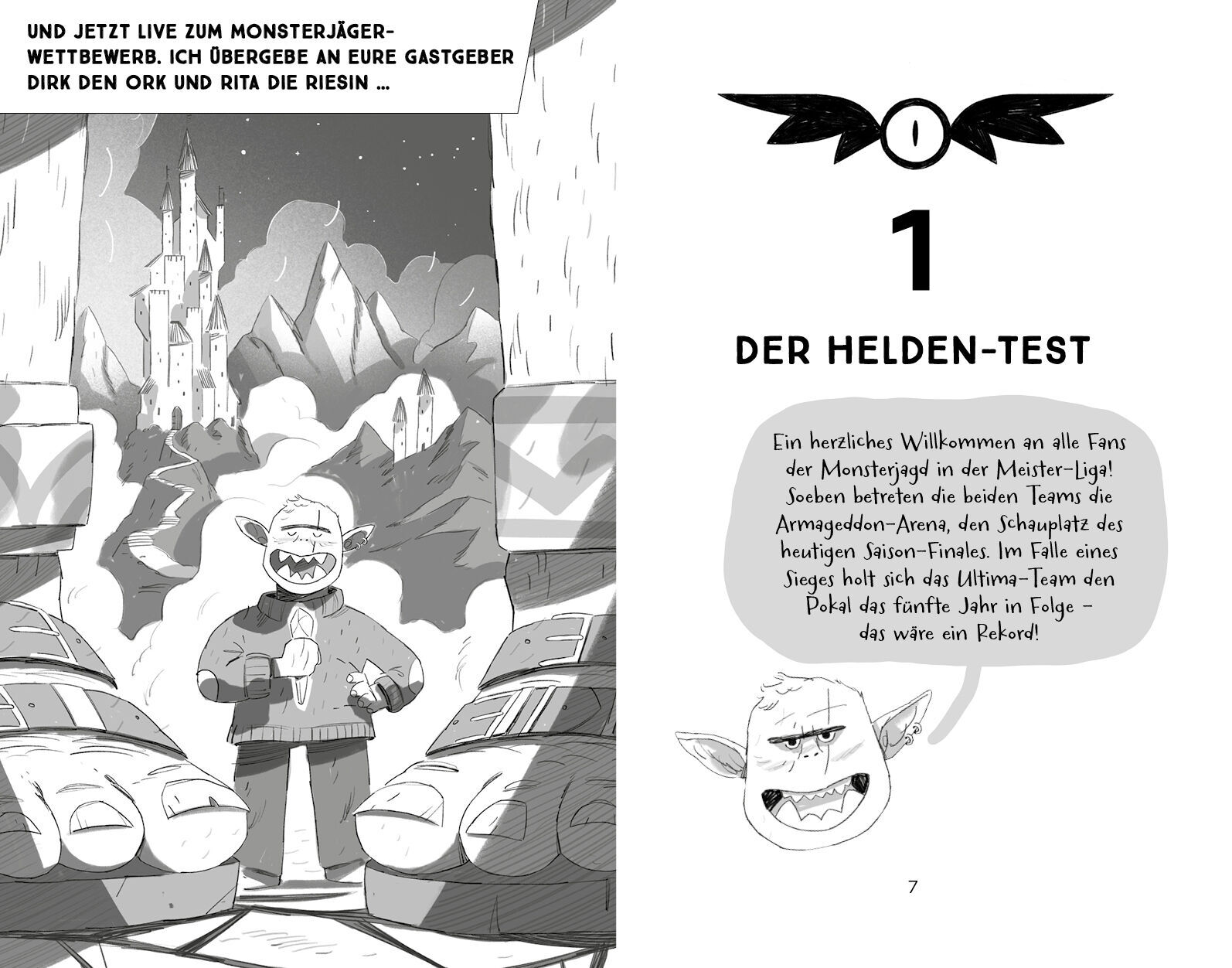 UND JETZT LIVE ZUM MONSTERJÄGER-WETTBEWERB. ICH ÜBERGEBE AN EURE GASTGEBER DIRK DEN ORK UND RITA DIE RIESIN ...

1

DER HELDEN-TEST

Ein herzliches Willkommen an alle Fans der Monsterjagd in der Meister-Liga! Soeben betreten die beiden Teams die Armageddon-Arena, den Schauplatz des heutigen Saison-Finales. Im Falle eines Sieges holt sich das Ultima-Team den Pokal das fünfte Jahr in Folge - das wäre ein Rekord!

7